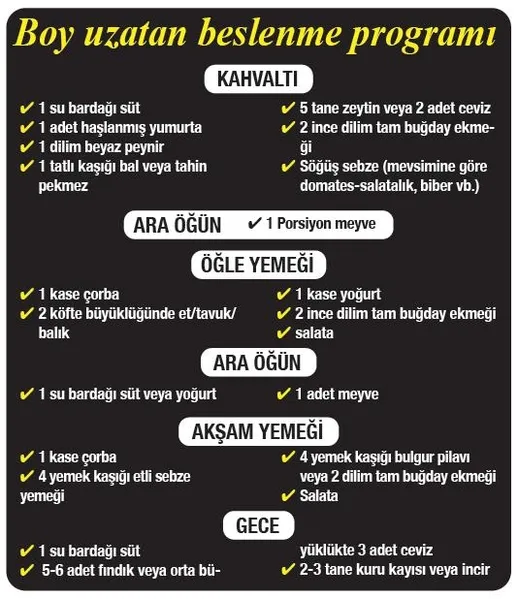 Boy uzatan beslenme programı

KAHVALTI

✔ 1 su bardağı süt
✔ 1 adet haşlanmış yumurta
✔ 1 dilim beyaz peynir
✔ 1 tatlı kaşığı bal veya tahin pekmez

✔ 5 tane zeytin veya 2 adet ceviz
✔ 2 ince dilim tam buğday ekmeği
✔ Söğüş sebze (mevsimine göre domates-salatalık, biber vb.)

ARA ÖĞÜN ✔ 1 Porsiyon meyve

ÖĞLE YEMEĞİ

✔ 1 kase çorba
✔ 2 köfte büyüklüğünde et/tavuk/balık

✔ 1 kase yoğurt
✔ 2 ince dilim tam buğday ekmeği
✔ salata

ARA ÖĞÜN

✔ 1 su bardağı süt veya yoğurt

✔ 1 adet meyve

AKŞAM YEMEĞİ

✔ 1 kase çorba
✔ 4 yemek kaşığı etli sebze yemeği

✔ 4 yemek kaşığı bulgur pilavı veya 2 dilim tam buğday ekmeği
✔ Salata

GECE

✔ 1 su bardağı süt
✔ 5-6 adet fındık veya orta büyüklükte 3 adet ceviz

✔ 2-3 tane kuru kayısı veya incir